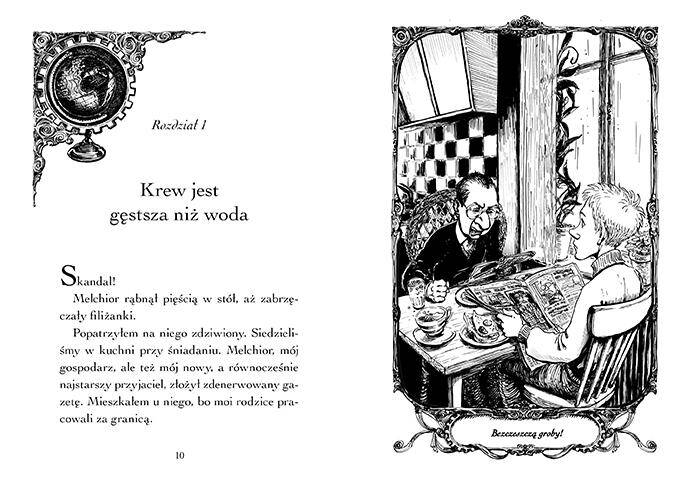 Rozdział 1

Krew jest gęstsza niż woda

Skandal!

Melchior rąbnął pięścią w stół, aż zabrzęczały filiżanki.

Popatrzyłem na niego zdziwiony. Siedzieliśmy w kuchni przy śniadaniu. Melchior, mój gospodarz, ale też mój nowy, a równocześnie najstarszy przyjaciel, złożył zdenerwowany gazetę. Mieszkałem u niego, bo moi rodzice pracowali za granicą.

10

Bezczeszczą groby!